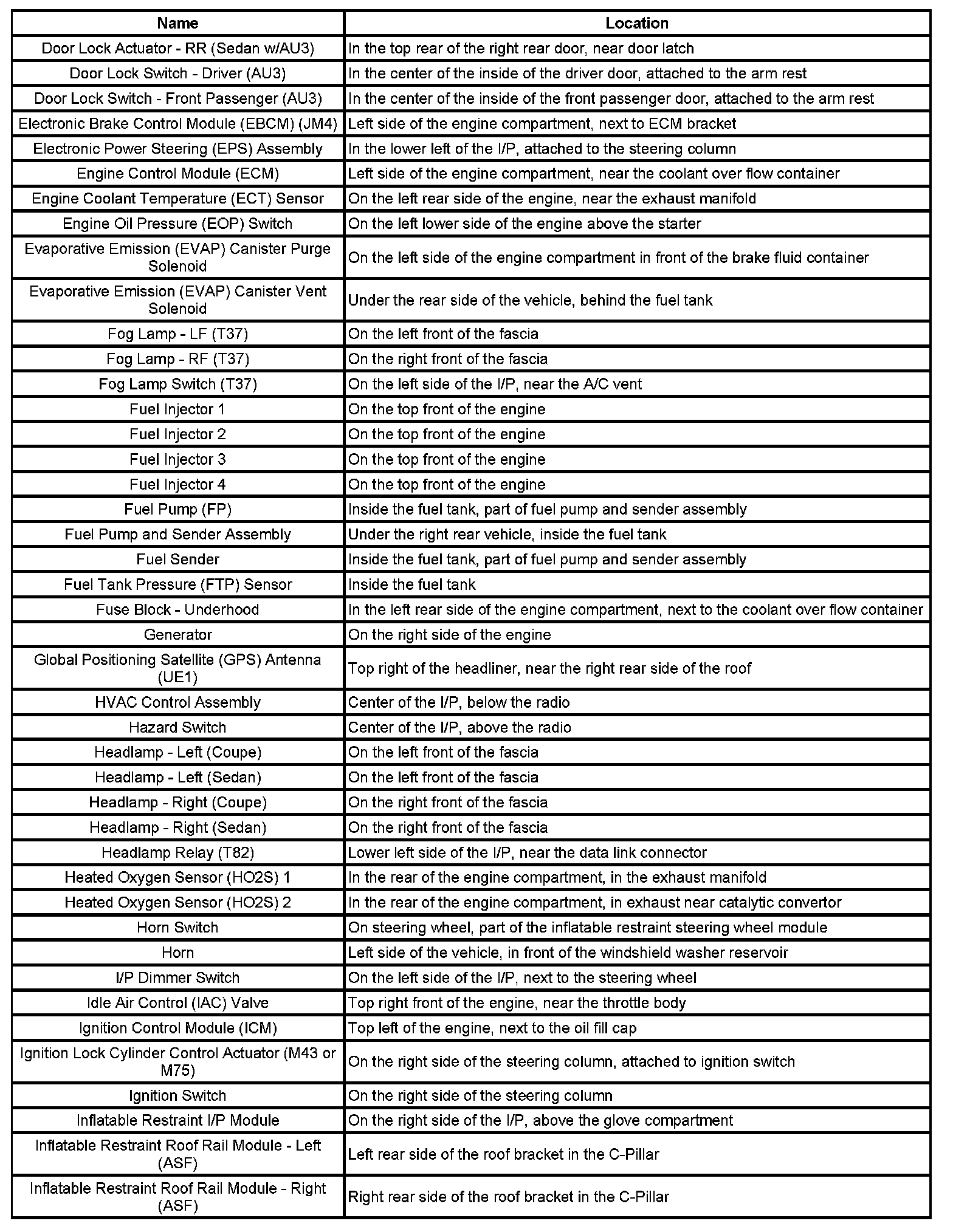 | Name | Location |
|---|---|
| Door Lock Actuator - RR (Sedan w/AU3) | In the top rear of the right rear door, near door latch |
| Door Lock Switch - Driver (AU3) | In the center of the inside of the driver door, attached to the arm rest |
| Door Lock Switch - Front Passenger (AU3) | In the center of the inside of the front passenger door, attached to the arm rest |
| Electronic Brake Control Module (EBCM) (JM4) | Left side of the engine compartment, next to ECM bracket |
| Electronic Power Steering (EPS) Assembly | In the lower left of the I/P, attached to the steering column |
| Engine Control Module (ECM) | Left side of the engine compartment, near the coolant over flow container |
| Engine Coolant Temperature (ECT) Sensor | On the left rear side of the engine, near the exhaust manifold |
| Engine Oil Pressure (EOP) Switch | On the left lower side of the engine above the starter |
| Evaporative Emission (EVAP) Canister Purge Solenoid | On the left side of the engine compartment in front of the brake fluid container |
| Evaporative Emission (EVAP) Canister Vent Solenoid | Under the rear side of the vehicle, behind the fuel tank |
| Fog Lamp - LF (T37) | On the left front of the fascia |
| Fog Lamp - RF (T37) | On the right front of the fascia |
| Fog Lamp Switch (T37) | On the left side of the I/P, near the A/C vent |
| Fuel Injector 1 | On the top front of the engine |
| Fuel Injector 2 | On the top front of the engine |
| Fuel Injector 3 | On the top front of the engine |
| Fuel Injector 4 | On the top front of the engine |
| Fuel Pump (FP) | Inside the fuel tank, part of fuel pump and sender assembly |
| Fuel Pump and Sender Assembly | Under the right rear vehicle, inside the fuel tank |
| Fuel Sender | Inside the fuel tank, part of fuel pump and sender assembly |
| Fuel Tank Pressure (FTP) Sensor | Inside the fuel tank |
| Fuse Block - Underhood | In the left rear side of the engine compartment, next to the coolant over flow container |
| Generator | On the right side of the engine |
| Global Positioning Satellite (GPS) Antenna (UE1) | Top right of the headliner, near the right rear side of the roof |
| HVAC Control Assembly | Center of the I/P, below the radio |
| Hazard Switch | Center of the I/P, above the radio |
| Headlamp - Left (Coupe) | On the left front of the fascia |
| Headlamp - Left (Sedan) | On the left front of the fascia |
| Headlamp - Right (Coupe) | On the right front of the fascia |
| Headlamp - Right (Sedan) | On the right front of the fascia |
| Headlamp Relay (T82) | Lower left side of the I/P, near the data link connector |
| Heated Oxygen Sensor (HO2S) 1 | In the rear of the engine compartment, in the exhaust manifold |
| Heated Oxygen Sensor (HO2S) 2 | In the rear of the engine compartment, in exhaust near catalytic convertor |
| Horn Switch | On steering wheel, part of the inflatable restraint steering wheel module |
| Horn | Left side of the vehicle, in front of the windshield washer reservoir |
| I/P Dimmer Switch | On the left side of the I/P, next to the steering wheel |
| Idle Air Control (IAC) Valve | Top right front of the engine, near the throttle body |
| Ignition Control Module (ICM) | Top left of the engine, next to the oil fill cap |
| Ignition Lock Cylinder Control Actuator (M43 or M75) | On the right side of the steering column, attached to ignition switch |
| Ignition Switch | On the right side of the steering column |
| Inflatable Restraint I/P Module | On the right side of the I/P, above the glove compartment |
| Inflatable Restraint Roof Rail Module - Left (ASF) | Left rear side of the roof bracket in the C-Pillar |
| Inflatable Restraint Roof Rail Module - Right (ASF) | Right rear side of the roof bracket in the C-Pillar |